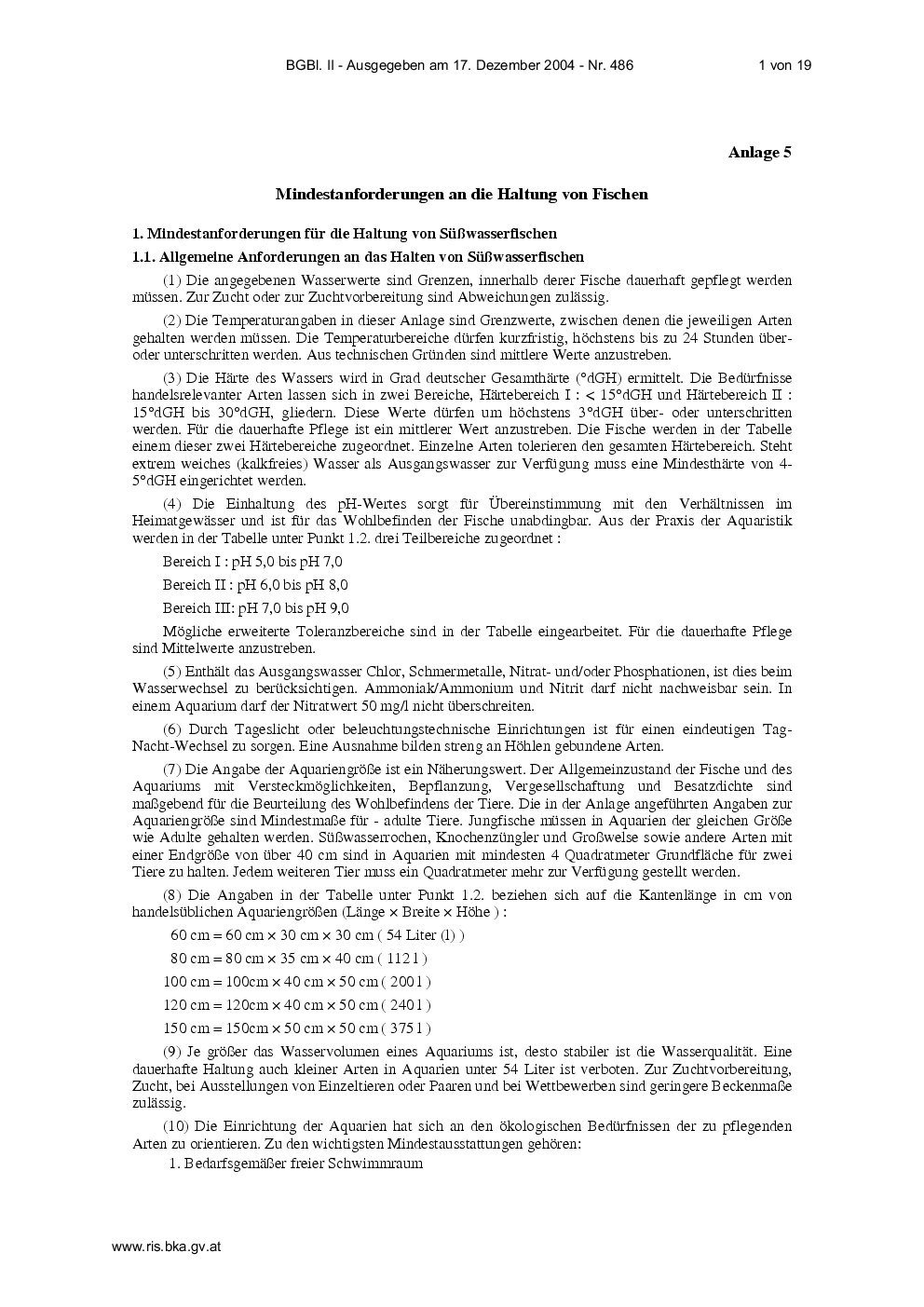 BGBl. II - Ausgegeben am 17. Dezember 2004 - Nr. 486

1 von 19

Anlage 5

Mindestanforderungen an die Haltung von Fischen

1. Mindestanforderungen für die Haltung von Süßwasserfischen

1.1. Allgemeine Anforderungen an das Halten von Süßwasserfischen

(1) Die angegebenen Wasserwerte sind Grenzen, innerhalb derer Fische dauerhaft gepflegt werden müssen. Zur Zucht oder zur Zuchtvorbereitung sind Abweichungen zulässig.

(2) Die Temperaturangaben in dieser Anlage sind Grenzwerte, zwischen denen die jeweiligen Arten gehalten werden müssen. Die Temperaturbereiche dürfen kurzfristig, höchstens bis zu 24 Stunden über- oder unterschritten werden. Aus technischen Gründen sind mittlere Werte anzustreben.

(3) Die Härte des Wassers wird in Grad deutscher Gesamthärte (°dGH) ermittelt. Die Bedürfnisse handelsrelevanter Arten lassen sich in zwei Bereiche, Härtebereich I : < 15°dGH und Härtebereich II : 15°dGH bis 30°dGH, gliedern. Diese Werte dürfen um höchstens 3°dGH über- oder unterschritten werden. Für die dauerhafte Pflege ist ein mittlerer Wert anzustreben. Die Fische werden in der Tabelle einem dieser zwei Härtebereiche zugeordnet. Einzelne Arten tolerieren den gesamten Härtebereich. Steht extrem weiches (kalkfreies) Wasser als Ausgangswasser zur Verfügung muss eine Mindesthärte von 4-5°dGH eingerichtet werden.

(4) Die Einhaltung des pH-Wertes sorgt für Übereinstimmung mit den Verhältnissen im Heimatgewässer und ist für das Wohlbefinden der Fische unabdingbar. Aus der Praxis der Aquaristik werden in der Tabelle unter Punkt 1.2. drei Teilbereiche zugeordnet :

Bereich I : pH 5,0 bis pH 7,0

Bereich II : pH 6,0 bis pH 8,0

Bereich III: pH 7,0 bis pH 9,0

Mögliche erweiterte Toleranzbereiche sind in der Tabelle eingearbeitet. Für die dauerhafte Pflege sind Mittelwerte anzustreben.

(5) Enthält das Ausgangswasser Chlor, Schmermetalle, Nitrat- und/oder Phosphationen, ist dies beim Wasserwechsel zu berücksichtigen. Ammoniak/Ammonium und Nitrit darf nicht nachweisbar sein. In einem Aquarium darf der Nitratwert 50 mg/l nicht überschreiten.

(6) Durch Tageslicht oder beleuchtungstechnische Einrichtungen ist für einen eindeutigen Tag-Nacht-Wechsel zu sorgen. Eine Ausnahme bilden streng an Höhlen gebundene Arten.

(7) Die Angabe der Aquariengröße ist ein Näherungswert. Der Allgemeinzustand der Fische und des Aquariums mit Versteckmöglichkeiten, Bepflanzung, Vergesellschaftung und Besatzdichte sind maßgebend für die Beurteilung des Wohlbefindens der Tiere. Die in der Anlage angeführten Angaben zur Aquariengröße sind Mindestmaße für - adulte Tiere. Jungfische müssen in Aquarien der gleichen Größe wie Adulte gehalten werden. Süßwasserrochen, Knochenzüngler und Großwelse sowie andere Arten mit einer Endgröße von über 40 cm sind in Aquarien mit mindesten 4 Quadratmeter Grundfläche für zwei Tiere zu halten. Jedem weiteren Tier muss ein Quadratmeter mehr zur Verfügung gestellt werden.

(8) Die Angaben in der Tabelle unter Punkt 1.2. beziehen sich auf die Kantenlänge in cm von handelsüblichen Aquariengrößen (Länge × Breite × Höhe ) :

60 cm = 60 cm × 30 cm × 30 cm ( 54 Liter (l) )

80 cm = 80 cm × 35 cm × 40 cm ( 112 l )

100 cm = 100cm × 40 cm × 50 cm ( 200 l )

120 cm = 120cm × 40 cm × 50 cm ( 240 l )

150 cm = 150cm × 50 cm × 50 cm ( 375 l )

(9) Je größer das Wasservolumen eines Aquariums ist, desto stabiler ist die Wasserqualität. Eine dauerhafte Haltung auch kleiner Arten in Aquarien unter 54 Liter ist verboten. Zur Zuchtvorbereitung, Zucht, bei Ausstellungen von Einzeltieren oder Paaren und bei Wettbewerben sind geringere Beckenmaße zulässig.

(10) Die Einrichtung der Aquarien hat sich an den ökologischen Bedürfnissen der zu pflegenden Arten zu orientieren. Zu den wichtigsten Mindestausstattungen gehören:

1. Bedarfsgemäßer freier Schwimmraum

www.ris.bka.gv.at